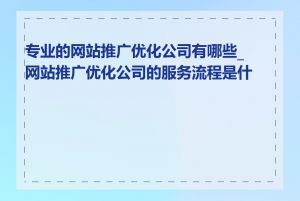 专业的网站推广优化公司有哪些_网站推广优化公司的服务流程是什